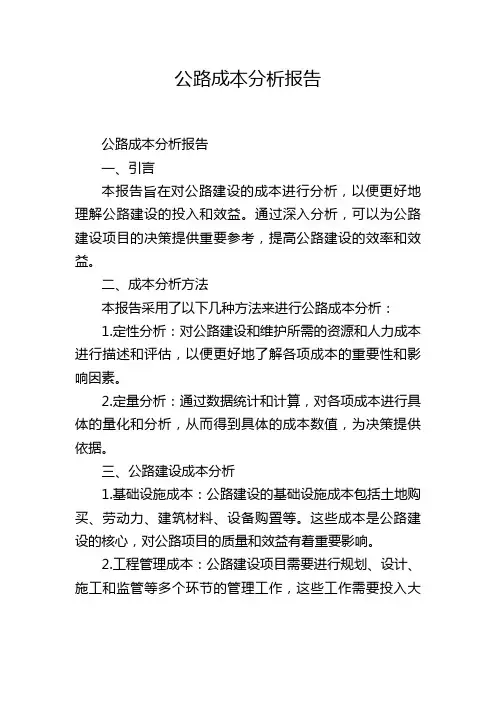 公路成本分析报告

公路成本分析报告

一、引言

本报告旨在对公路建设的成本进行分析，以便更好地理解公路建设的投入和效益。通过深入分析，可以为公路建设项目的决策提供重要参考，提高公路建设的效率和效益。

二、成本分析方法

本报告采用了以下几种方法来进行公路成本分析：

1.定性分析：对公路建设和维护所需的资源和人力成本进行描述和评估，以便更好地了解各项成本的重要性和影响因素。

2.定量分析：通过数据统计和计算，对各项成本进行具体的量化和分析，从而得到具体的成本数值，为决策提供依据。

三、公路建设成本分析

1.基础设施成本：公路建设的基础设施成本包括土地购买、劳动力、建筑材料、设备购置等。这些成本是公路建设的核心，对公路项目的质量和效益有着重要影响。

2.工程管理成本：公路建设项目需要进行规划、设计、施工和监管等多个环节的管理工作，这些工作需要投入大